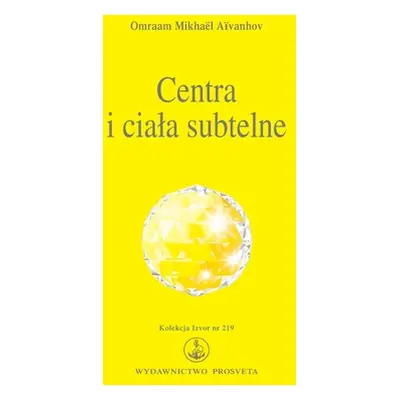 Omraam Mikhaël Aïvanhov

Centra
i ciała subtelne

Kolekcja Izvor nr 219

WYDAWNICTWO PROSVETA